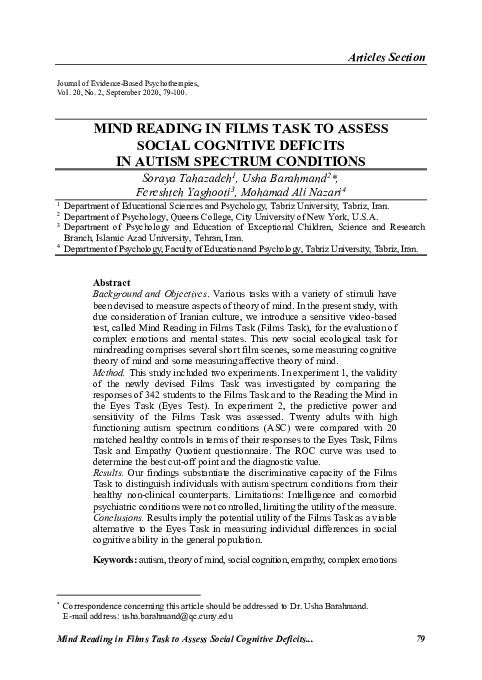 Articles Section

Journal of Evidence-Based Psychotherapies, Vol. 20, No. 2, September 2020, 79-100.

MIND READING IN FILMS TASK TO ASSESS SOCIAL COGNITIVE DEFICITS IN AUTISM SPECTRUM CONDITIONS

Soraya Tahazadeh$^1$, Usha Barahmand$^2$*, Fereshteh Yaghooti$^3$, Mohamad Ali Nazari$^4$

$^1$ Department of Educational Sciences and Psychology, Tabriz University, Tabriz, Iran.
$^2$ Department of Psychology, Queens College, City University of New York, U.S.A.
$^3$ Department of Psychology and Education of Exceptional Children, Science and Research Branch, Islamic Azad University, Tehran, Iran.
$^4$ Department of Psychology, Faculty of Education and Psychology, Tabriz University, Tabriz, Iran.

Abstract
Background and Objectives. Various tasks with a variety of stimuli have been devised to measure aspects of theory of mind. In the present study, with due consideration of Iranian culture, we introduce a sensitive video-based test, called Mind Reading in Films Task (Films Task), for the evaluation of complex emotions and mental states. This new social ecological task for mindreading comprises several short film scenes, some measuring cognitive theory of mind and some measuring affective theory of mind.
Method. This study included two experiments. In experiment 1, the validity of the newly devised Films Task was investigated by comparing the responses of 342 students to the Films Task and to the Reading the Mind in the Eyes Task (Eyes Test). In experiment 2, the predictive power and sensitivity of the Films Task was assessed. Twenty adults with high functioning autism spectrum conditions (ASC) were compared with 20 matched healthy controls in terms of their responses to the Eyes Task, Films Task and Empathy Quotient questionnaire. The ROC curve was used to determine the best cut-off point and the diagnostic value.
Results. Our findings substantiate the discriminative capacity of the Films Task to distinguish individuals with autism spectrum conditions from their healthy non-clinical counterparts. Limitations: Intelligence and comorbid psychiatric conditions were not controlled, limiting the utility of the measure.
Conclusions. Results imply the potential utility of the Films Task as a viable alternative to the Eyes Task in measuring individual differences in social cognitive ability in the general population.

Keywords: autism, theory of mind, social cognition, empathy, complex emotions

* Correspondence concerning this article should be addressed to Dr. Usha Barahmand.
E-mail address: usha.barahmand@qc.cuny.edu

Mind Reading in Films Task to Assess Social Cognitive Deficits... 79